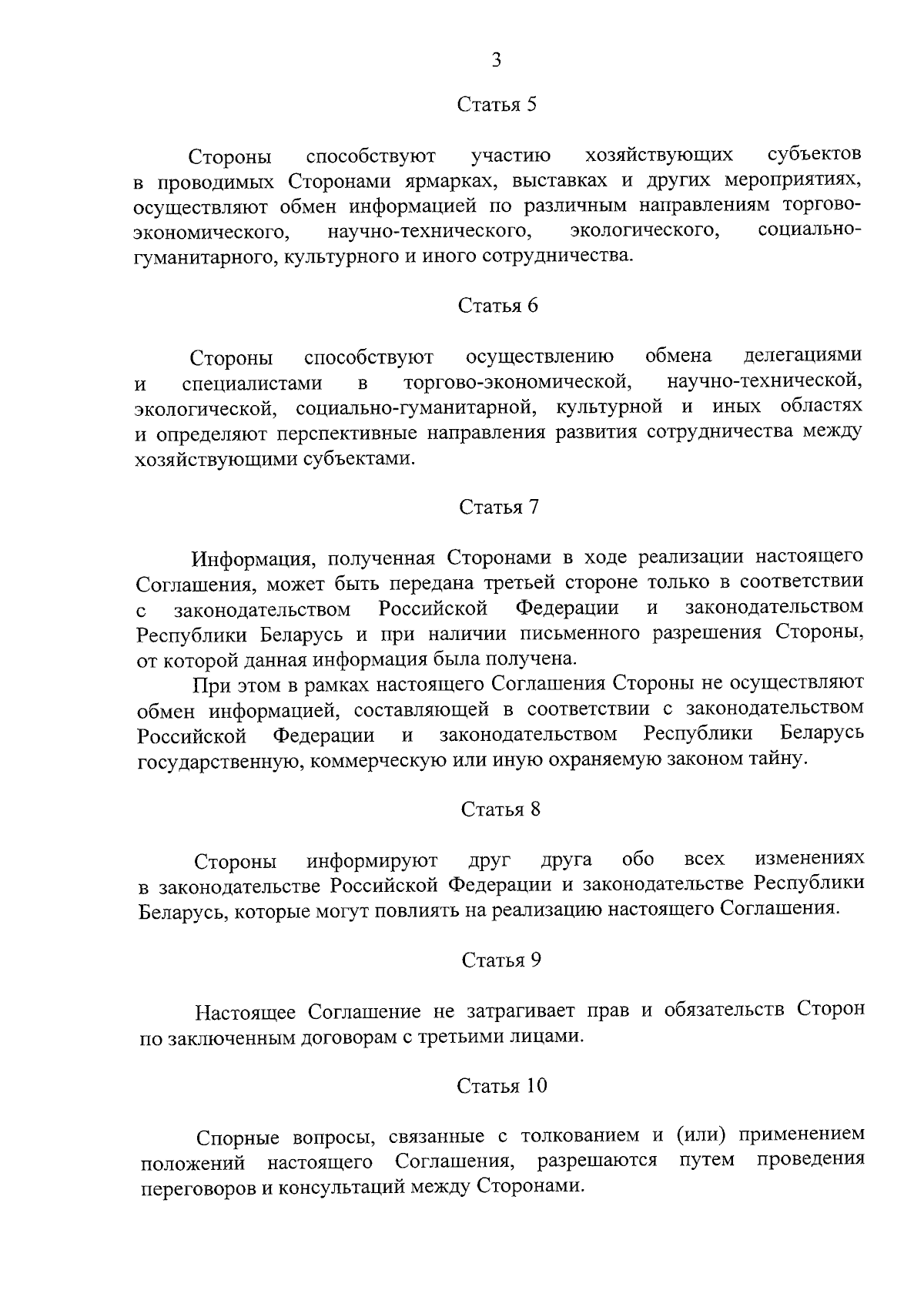 3

Статья 5

Стороны способствуют участию хозяйствующих субъектов в проводимых Сторонами ярмарках, выставках и других мероприятиях, осуществляют обмен информацией по различным направлениям торгово-экономического, научно-технического, экологического, социально-гуманитарного, культурного и иного сотрудничества.

Статья 6

Стороны способствуют осуществлению обмена делегациями и специалистами в торгово-экономической, научно-технической, экологической, социально-гуманитарной, культурной и иных областях и определяют перспективные направления развития сотрудничества между хозяйствующими субъектами.

Статья 7

Информация, полученная Сторонами в ходе реализации настоящего Соглашения, может быть передана третьей стороне только в соответствии с законодательством Российской Федерации и законодательством Республики Беларусь и при наличии письменного разрешения Стороны, от которой данная информация была получена.

При этом в рамках настоящего Соглашения Стороны не осуществляют обмен информацией, составляющей в соответствии с законодательством Российской Федерации и законодательством Республики Беларусь государственную, коммерческую или иную охраняемую законом тайну.

Статья 8

Стороны информируют друг друга обо всех изменениях в законодательстве Российской Федерации и законодательстве Республики Беларусь, которые могут повлиять на реализацию настоящего Соглашения.

Статья 9

Настоящее Соглашение не затрагивает прав и обязательств Сторон по заключенным договорам с третьими лицами.

Статья 10

Спорные вопросы, связанные с толкованием и (или) применением положений настоящего Соглашения, разрешаются путем проведения переговоров и консультаций между Сторонами.